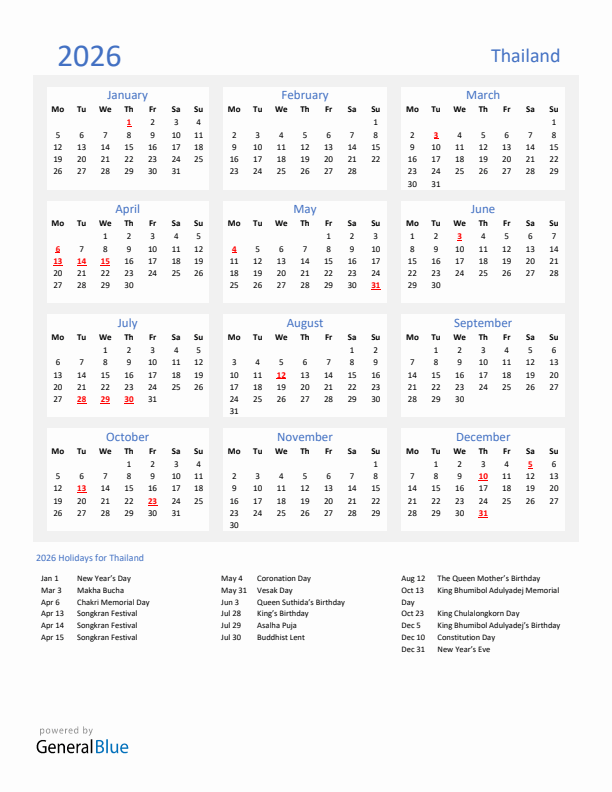 2026

Thailand

January

| Mo | Tu | We | Th | Fr | Sa | Su |
|---|---|---|---|---|---|---|
| | | | 1 | 2 | 3 | 4 |
| 5 | 6 | 7 | 8 | 9 | 10 | 11 |
| 12 | 13 | 14 | 15 | 16 | 17 | 18 |
| 19 | 20 | 21 | 22 | 23 | 24 | 25 |
| 26 | 27 | 28 | 29 | 30 | 31 | |

February

| Mo | Tu | We | Th | Fr | Sa | Su |
|---|---|---|---|---|---|---|
| | | | | | | 1 |
| 2 | 3 | 4 | 5 | 6 | 7 | 8 |
| 9 | 10 | 11 | 12 | 13 | 14 | 15 |
| 16 | 17 | 18 | 19 | 20 | 21 | 22 |
| 23 | 24 | 25 | 26 | 27 | 28 | |

March

| Mo | Tu | We | Th | Fr | Sa | Su |
|---|---|---|---|---|---|---|
| | | | | | | 1 |
| 2 | 3 | 4 | 5 | 6 | 7 | 8 |
| 9 | 10 | 11 | 12 | 13 | 14 | 15 |
| 16 | 17 | 18 | 19 | 20 | 21 | 22 |
| 23 | 24 | 25 | 26 | 27 | 28 | 29 |
| 30 | 31 | | | | | |

April

| Mo | Tu | We | Th | Fr | Sa | Su |
|---|---|---|---|---|---|---|
| | | 1 | 2 | 3 | 4 | 5 |
| 6 | 7 | 8 | 9 | 10 | 11 | 12 |
| 13 | 14 | 15 | 16 | 17 | 18 | 19 |
| 20 | 21 | 22 | 23 | 24 | 25 | 26 |
| 27 | 28 | 29 | 30 | | | |

May

| Mo | Tu | We | Th | Fr | Sa | Su |
|---|---|---|---|---|---|---|
| | | | | 1 | 2 | 3 |
| 4 | 5 | 6 | 7 | 8 | 9 | 10 |
| 11 | 12 | 13 | 14 | 15 | 16 | 17 |
| 18 | 19 | 20 | 21 | 22 | 23 | 24 |
| 25 | 26 | 27 | 28 | 29 | 30 | 31 |

June

| Mo | Tu | We | Th | Fr | Sa | Su |
|---|---|---|---|---|---|---|
| 1 | 2 | 3 | 4 | 5 | 6 | 7 |
| 8 | 9 | 10 | 11 | 12 | 13 | 14 |
| 15 | 16 | 17 | 18 | 19 | 20 | 21 |
| 22 | 23 | 24 | 25 | 26 | 27 | 28 |
| 29 | 30 | | | | | |

July

| Mo | Tu | We | Th | Fr | Sa | Su |
|---|---|---|---|---|---|---|
| | | 1 | 2 | 3 | 4 | 5 |
| 6 | 7 | 8 | 9 | 10 | 11 | 12 |
| 13 | 14 | 15 | 16 | 17 | 18 | 19 |
| 20 | 21 | 22 | 23 | 24 | 25 | 26 |
| 27 | 28 | 29 | 30 | 31 | | |

August

| Mo | Tu | We | Th | Fr | Sa | Su |
|---|---|---|---|---|---|---|
| | | | | | 1 | 2 |
| 3 | 4 | 5 | 6 | 7 | 8 | 9 |
| 10 | 11 | 12 | 13 | 14 | 15 | 16 |
| 17 | 18 | 19 | 20 | 21 | 22 | 23 |
| 24 | 25 | 26 | 27 | 28 | 29 | 30 |
| 31 | | | | | | |

September

| Mo | Tu | We | Th | Fr | Sa | Su |
|---|---|---|---|---|---|---|
| | 1 | 2 | 3 | 4 | 5 | 6 |
| 7 | 8 | 9 | 10 | 11 | 12 | 13 |
| 14 | 15 | 16 | 17 | 18 | 19 | 20 |
| 21 | 22 | 23 | 24 | 25 | 26 | 27 |
| 28 | 29 | 30 | | | | |

October

| Mo | Tu | We | Th | Fr | Sa | Su |
|---|---|---|---|---|---|---|
| | | | 1 | 2 | 3 | 4 |
| 5 | 6 | 7 | 8 | 9 | 10 | 11 |
| 12 | 13 | 14 | 15 | 16 | 17 | 18 |
| 19 | 20 | 21 | 22 | 23 | 24 | 25 |
| 26 | 27 | 28 | 29 | 30 | 31 | |

November

| Mo | Tu | We | Th | Fr | Sa | Su |
|---|---|---|---|---|---|---|
| | | | | | | 1 |
| 2 | 3 | 4 | 5 | 6 | 7 | 8 |
| 9 | 10 | 11 | 12 | 13 | 14 | 15 |
| 16 | 17 | 18 | 19 | 20 | 21 | 22 |
| 23 | 24 | 25 | 26 | 27 | 28 | 29 |
| 30 | | | | | | |

December

| Mo | Tu | We | Th | Fr | Sa | Su |
|---|---|---|---|---|---|---|
| | 1 | 2 | 3 | 4 | 5 | 6 |
| 7 | 8 | 9 | 10 | 11 | 12 | 13 |
| 14 | 15 | 16 | 17 | 18 | 19 | 20 |
| 21 | 22 | 23 | 24 | 25 | 26 | 27 |
| 28 | 29 | 30 | 31 | | | |

2026 Holidays for Thailand

Jan 1 New Year's Day
Mar 3 Makha Bucha
Apr 6 Chakri Memorial Day
Apr 13 Songkran Festival
Apr 14 Songkran Festival
Apr 15 Songkran Festival

May 4 Coronation Day
May 31 Vesak Day
Jun 3 Queen Suthida's Birthday
Jul 28 King's Birthday
Jul 29 Asalha Puja
Jul 30 Buddhist Lent

Aug 12 The Queen Mother's Birthday
Oct 13 King Bhumibol Adulyadej Memorial Day
Oct 23 King Chulalongkorn Day
Dec 5 King Bhumibol Adulyadej's Birthday
Dec 10 Constitution Day
Dec 31 New Year's Eve

powered by
GeneralBlue